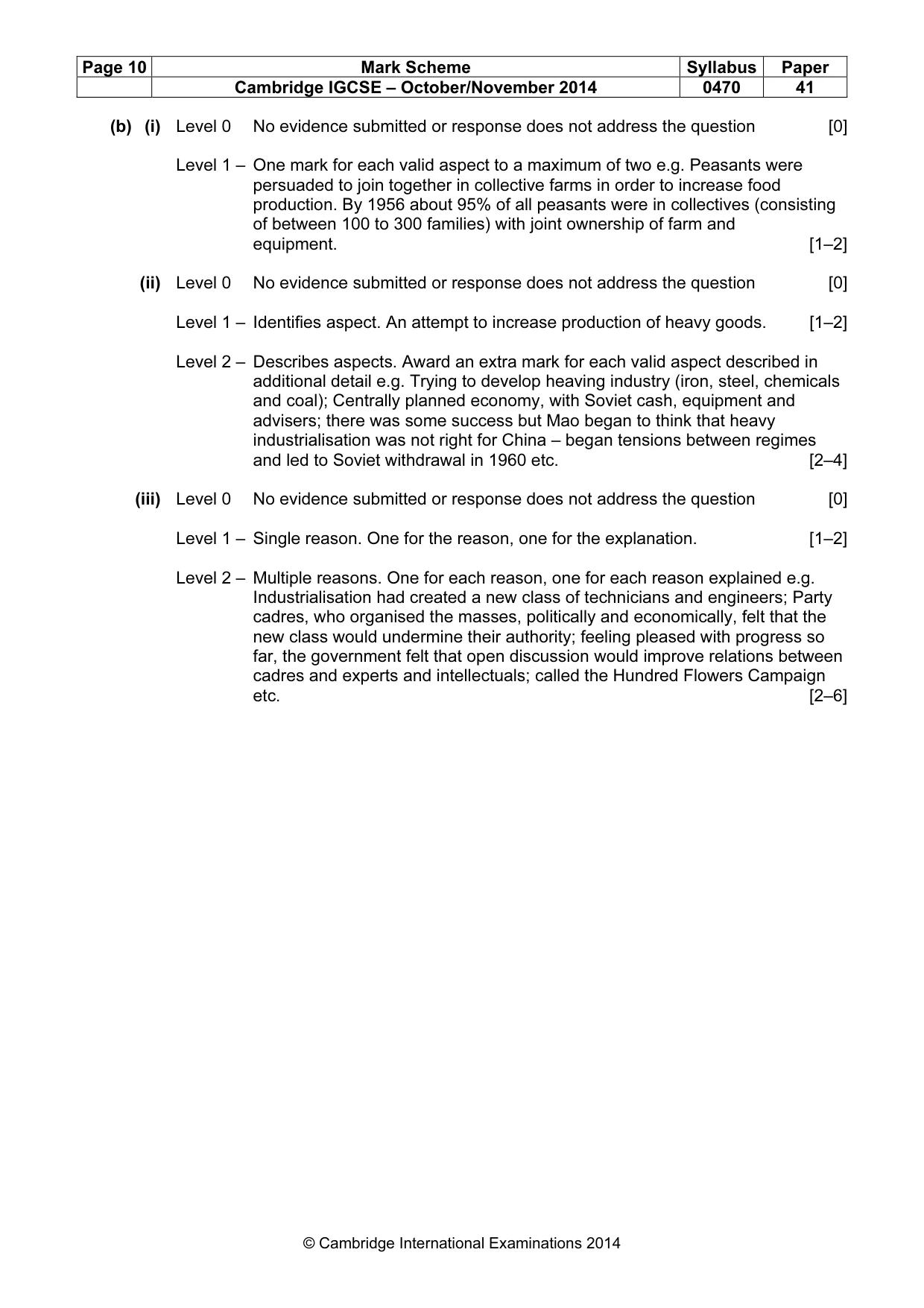 | Page 10 | Mark Scheme | Syllabus | Paper |
|---|---|---|---|
|  | Cambridge IGCSE – October/November 2014 | 0470 | 41 |

(b) (i) Level 0 No evidence submitted or response does not address the question [0]

Level 1 – One mark for each valid aspect to a maximum of two e.g. Peasants were persuaded to join together in collective farms in order to increase food production. By 1956 about 95% of all peasants were in collectives (consisting of between 100 to 300 families) with joint ownership of farm and equipment. [1–2]

(ii) Level 0 No evidence submitted or response does not address the question [0]

Level 1 – Identifies aspect. An attempt to increase production of heavy goods. [1–2]

Level 2 – Describes aspects. Award an extra mark for each valid aspect described in additional detail e.g. Trying to develop heaving industry (iron, steel, chemicals and coal); Centrally planned economy, with Soviet cash, equipment and advisers; there was some success but Mao began to think that heavy industrialisation was not right for China – began tensions between regimes and led to Soviet withdrawal in 1960 etc. [2–4]

(iii) Level 0 No evidence submitted or response does not address the question [0]

Level 1 – Single reason. One for the reason, one for the explanation. [1–2]

Level 2 – Multiple reasons. One for each reason, one for each reason explained e.g. Industrialisation had created a new class of technicians and engineers; Party cadres, who organised the masses, politically and economically, felt that the new class would undermine their authority; feeling pleased with progress so far, the government felt that open discussion would improve relations between cadres and experts and intellectuals; called the Hundred Flowers Campaign etc. [2–6]

© Cambridge International Examinations 2014